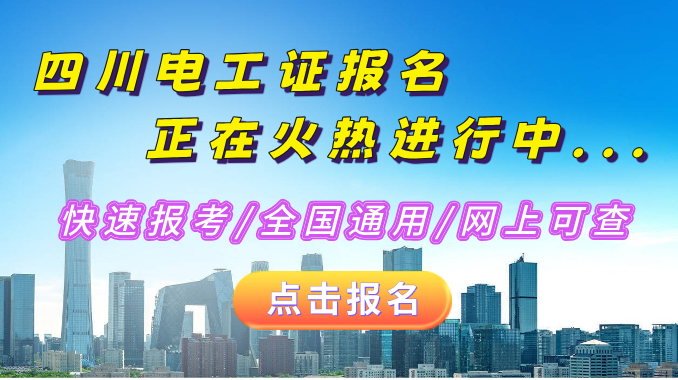 四川电工证报名
正在火热进行中...

快速报考/全国通用/网上可查

点击报名